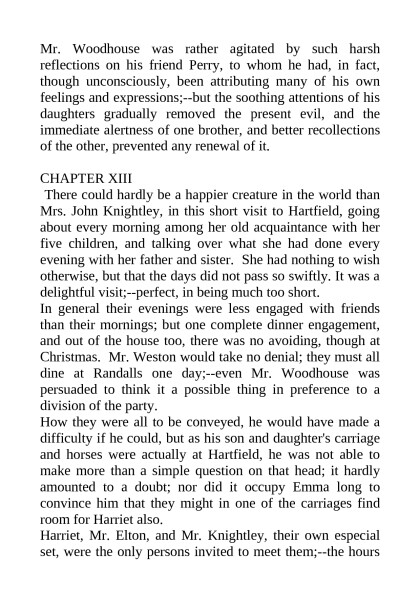 Mr. Woodhouse was rather agitated by such harsh reflections on his friend Perry, to whom he had, in fact, though unconsciously, been attributing many of his own feelings and expressions;--but the soothing attentions of his daughters gradually removed the present evil, and the immediate alertness of one brother, and better recollections of the other, prevented any renewal of it.

CHAPTER XIII
There could hardly be a happier creature in the world than Mrs. John Knightley, in this short visit to Hartfield, going about every morning among her old acquaintance with her five children, and talking over what she had done every evening with her father and sister. She had nothing to wish otherwise, but that the days did not pass so swiftly. It was a delightful visit;--perfect, in being much too short.
In general their evenings were less engaged with friends than their mornings; but one complete dinner engagement, and out of the house too, there was no avoiding, though at Christmas. Mr. Weston would take no denial; they must all dine at Randalls one day;--even Mr. Woodhouse was persuaded to think it a possible thing in preference to a division of the party.
How they were all to be conveyed, he would have made a difficulty if he could, but as his son and daughter's carriage and horses were actually at Hartfield, he was not able to make more than a simple question on that head; it hardly amounted to a doubt; nor did it occupy Emma long to convince him that they might in one of the carriages find room for Harriet also.
Harriet, Mr. Elton, and Mr. Knightley, their own especial set, were the only persons invited to meet them;--the hours